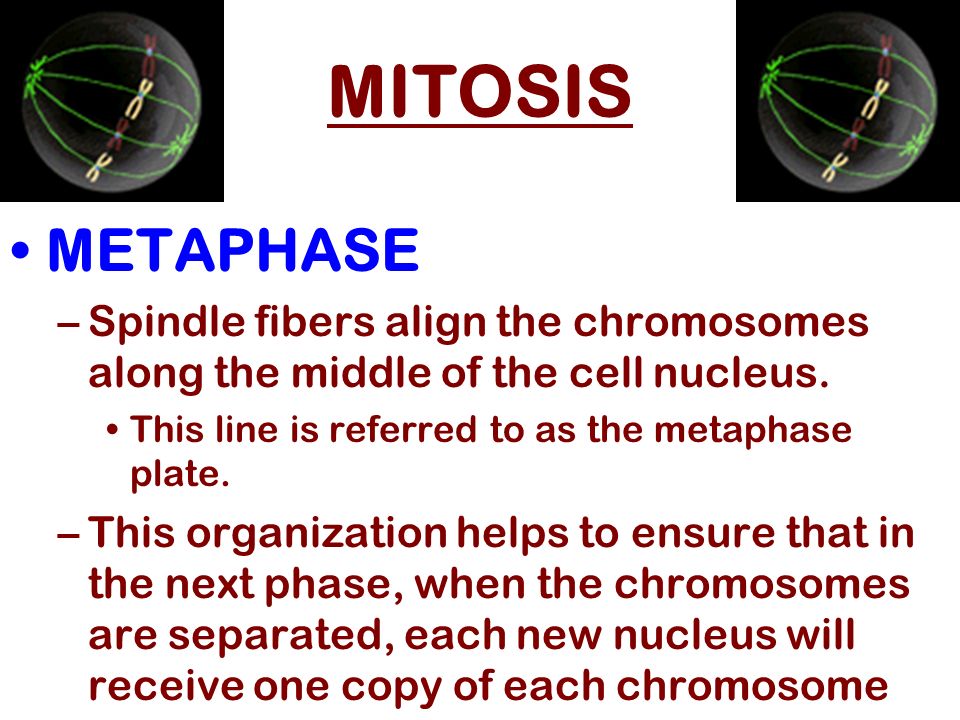 MITOSIS

• METAPHASE

– Spindle fibers align the chromosomes along the middle of the cell nucleus.

• This line is referred to as the metaphase plate.

– This organization helps to ensure that in the next phase, when the chromosomes are separated, each new nucleus will receive one copy of each chromosome